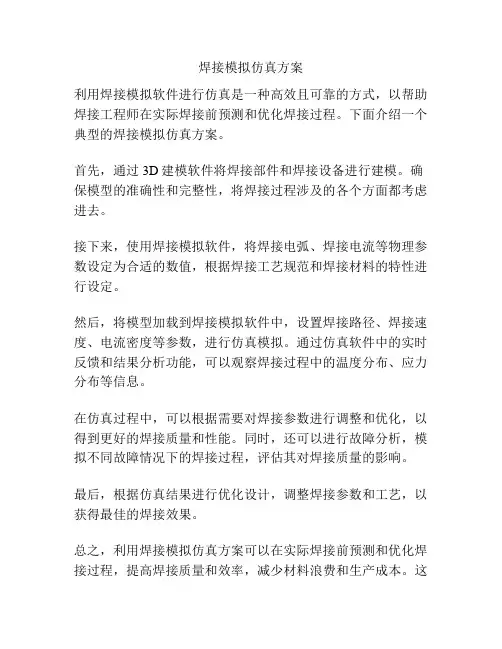 焊接模拟仿真方案

利用焊接模拟软件进行仿真是一种高效且可靠的方式，以帮助焊接工程师在实际焊接前预测和优化焊接过程。下面介绍一个典型的焊接模拟仿真方案。

首先，通过 3D 建模软件将焊接部件和焊接设备进行建模。确保模型的准确性和完整性，将焊接过程涉及的各个方面都考虑进去。

接下来，使用焊接模拟软件，将焊接电弧、焊接电流等物理参数设定为合适的数值，根据焊接工艺规范和焊接材料的特性进行设定。

然后，将模型加载到焊接模拟软件中，设置焊接路径、焊接速度、电流密度等参数，进行仿真模拟。通过仿真软件中的实时反馈和结果分析功能，可以观察焊接过程中的温度分布、应力分布等信息。

在仿真过程中，可以根据需要对焊接参数进行调整和优化，以得到更好的焊接质量和性能。同时，还可以进行故障分析，模拟不同故障情况下的焊接过程，评估其对焊接质量的影响。

最后，根据仿真结果进行优化设计，调整焊接参数和工艺，以获得最佳的焊接效果。

总之，利用焊接模拟仿真方案可以在实际焊接前预测和优化焊接过程，提高焊接质量和效率，减少材料浪费和生产成本。这